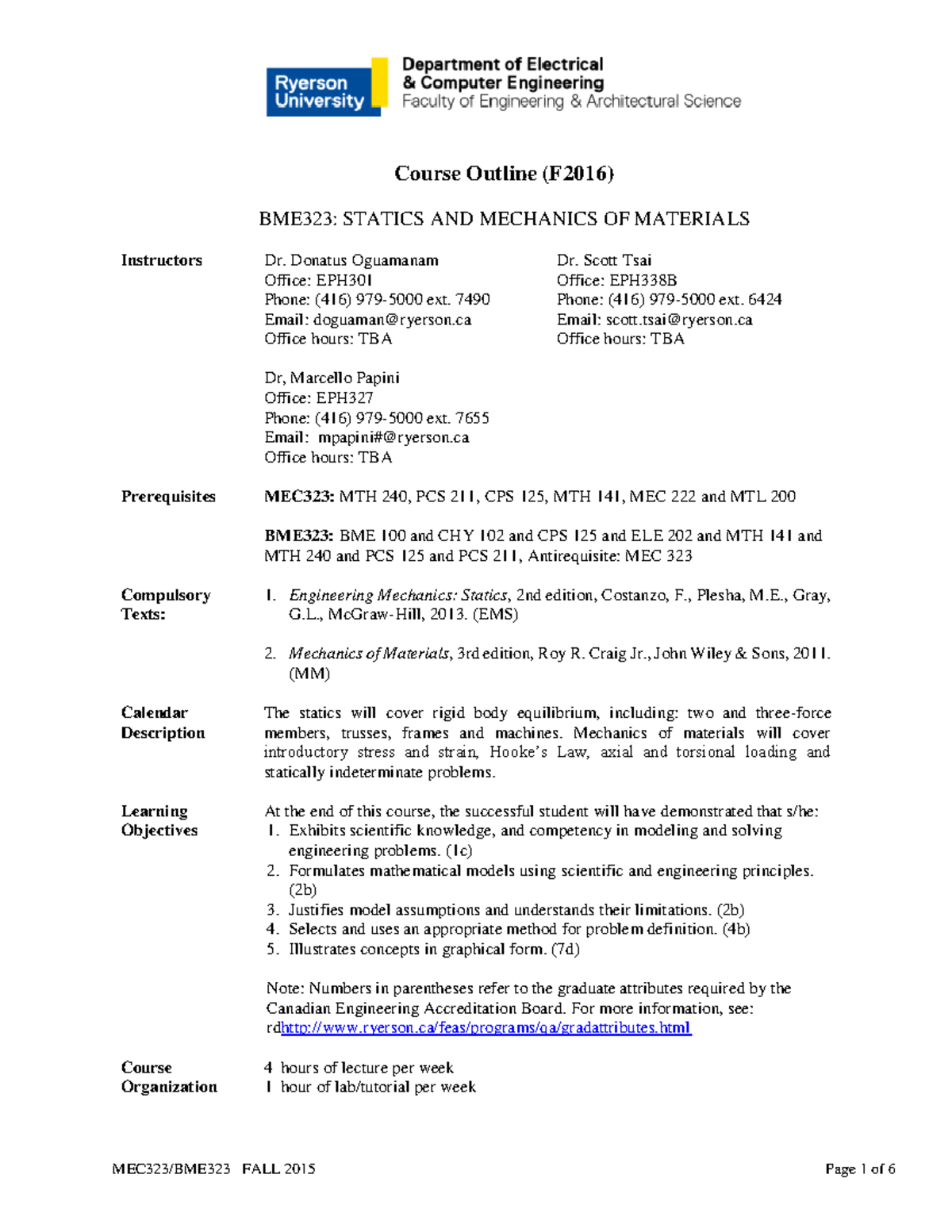 Ryerson University

Department of Electrical & Computer Engineering
Faculty of Engineering & Architectural Science

Course Outline (F2016)

BME323: STATICS AND MECHANICS OF MATERIALS

Instructors

Dr. Donatus Oguamanam
Office: EPH301
Phone: (416) 979-5000 ext. 7490
Email: doguaman@ryerson.ca
Office hours: TBA

Dr. Scott Tsai
Office: EPH338B
Phone: (416) 979-5000 ext. 6424
Email: scott.tsai@ryerson.ca
Office hours: TBA

Dr, Marcello Papini
Office: EPH327
Phone: (416) 979-5000 ext. 7655
Email: mpapini#@ryerson.ca
Office hours: TBA

Prerequisites

MEC323: MTH 240, PCS 211, CPS 125, MTH 141, MEC 222 and MTL 200

BME323: BME 100 and CHY 102 and CPS 125 and ELE 202 and MTH 141 and MTH 240 and PCS 125 and PCS 211, Antirequisite: MEC 323

Compulsory Texts:

1. Engineering Mechanics: Statics, 2nd edition, Costanzo, F., Plesha, M.E., Gray, G.L., McGraw-Hill, 2013. (EMS)

2. Mechanics of Materials, 3rd edition, Roy R. Craig Jr., John Wiley & Sons, 2011. (MM)

Calendar Description

The statics will cover rigid body equilibrium, including: two and three-force members, trusses, frames and machines. Mechanics of materials will cover introductory stress and strain, Hooke's Law, axial and torsional loading and statically indeterminate problems.

Learning Objectives

At the end of this course, the successful student will have demonstrated that s/he:
1. Exhibits scientific knowledge, and competency in modeling and solving engineering problems. (1c)
2. Formulates mathematical models using scientific and engineering principles. (2b)
3. Justifies model assumptions and understands their limitations. (2b)
4. Selects and uses an appropriate method for problem definition. (4b)
5. Illustrates concepts in graphical form. (7d)

Note: Numbers in parentheses refer to the graduate attributes required by the Canadian Engineering Accreditation Board. For more information, see: rdhttp://www.ryerson.ca/feas/programs/qa/gradattributes.html

Course Organization

4 hours of lecture per week
1 hour of lab/tutorial per week

MEC323/BME323 FALL 2015

Page 1 of 6